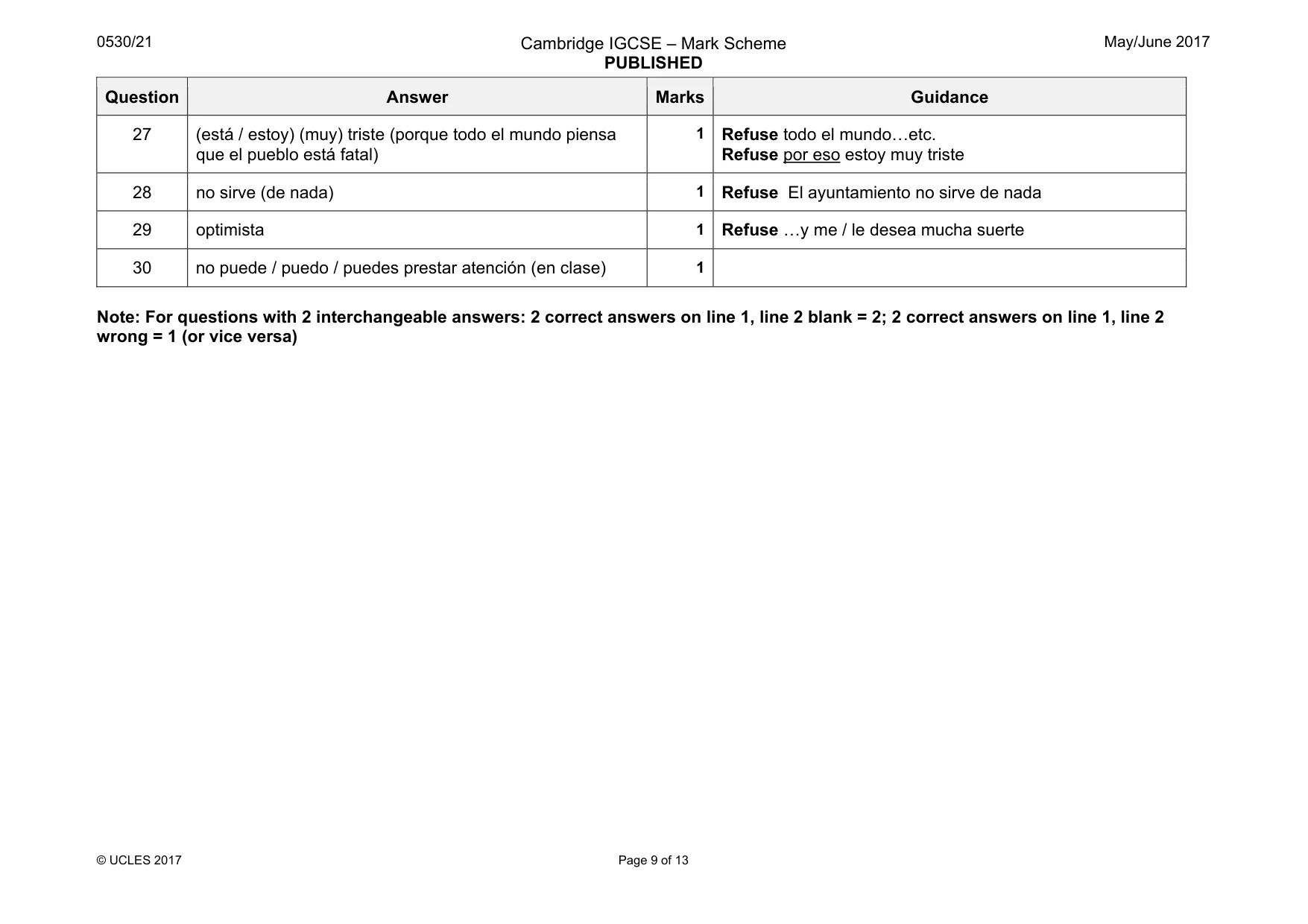 0530/21

Cambridge IGCSE – Mark Scheme
PUBLISHED

May/June 2017

| Question | Answer | Marks | Guidance |
|---|---|---|---|
| 27 | (está / estoy) (muy) triste (porque todo el mundo piensa que el pueblo está fatal) | 1 | Refuse todo el mundo…etc. Refuse por eso estoy muy triste |
| 28 | no sirve (de nada) | 1 | Refuse El ayuntamiento no sirve de nada |
| 29 | optimista | 1 | Refuse …y me / le desea mucha suerte |
| 30 | no puede / puedo / puedes prestar atención (en clase) | 1 | |

Note: For questions with 2 interchangeable answers: 2 correct answers on line 1, line 2 blank = 2; 2 correct answers on line 1, line 2 wrong = 1 (or vice versa)

© UCLES 2017

Page 9 of 13